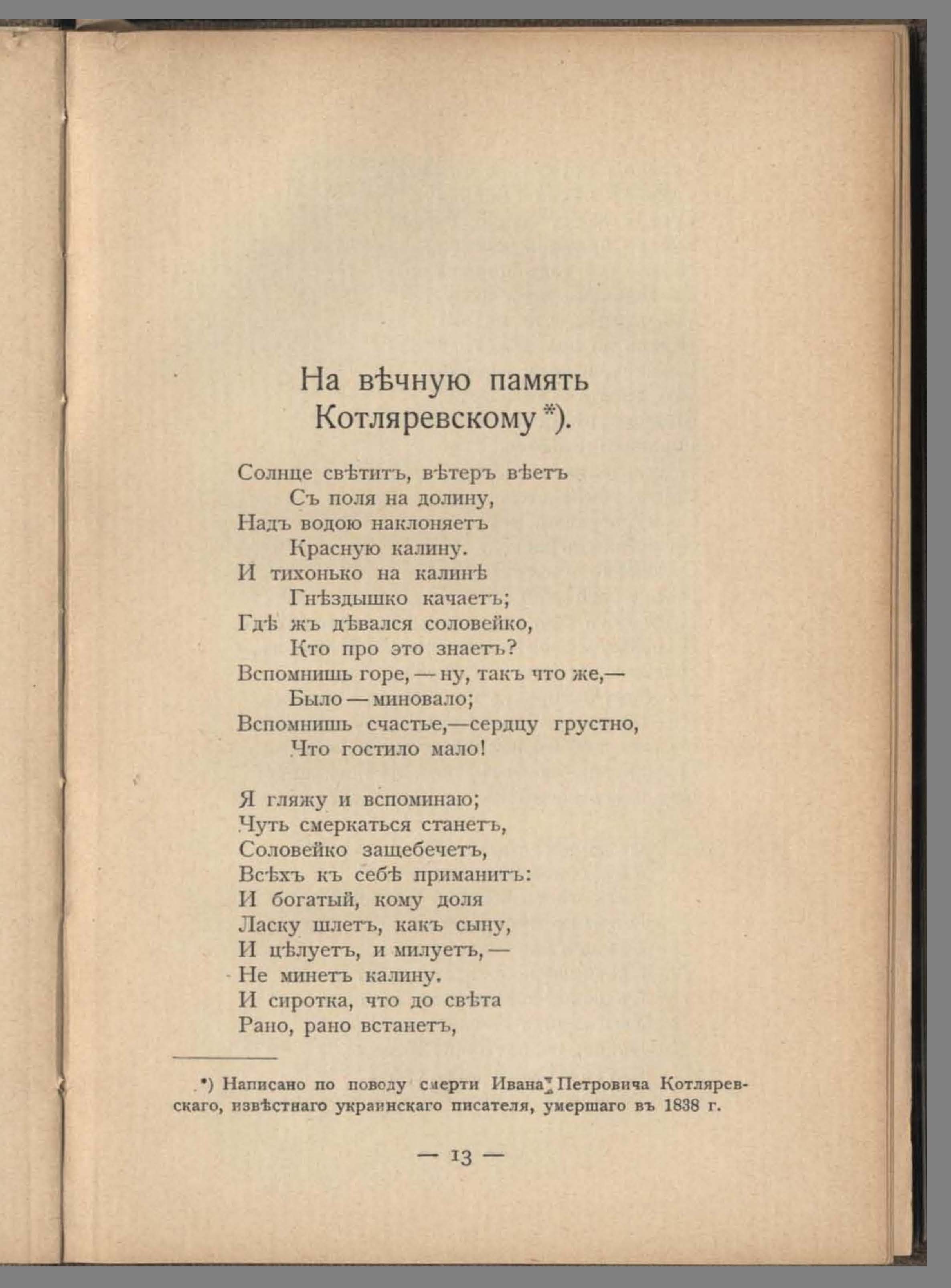 На вѣчную память Котляревскому *).

Солнце свѣтитъ, вѣтеръ вѣетъ
Съ поля на долину,
Надъ водою наклоняетъ
Красную калину.
И тихонько на калинѣ
Гнѣздышко качаетъ;
Гдѣ жъ дѣвался соловейко,
Кто про это знаетъ?
Вспомнишь горе, — ну, такъ что же,—
Было — миновало;
Вспомнишь счастье,—сердцу грустно,
Что гостило мало!

Я гляжу и вспоминаю;
Чуть смеркаться станетъ,
Соловейко защебечетъ,
Всѣхъ къ себѣ приманитъ:
И богатый, кому доля
Ласку шлетъ, какъ сыну,
И цѣлуетъ, и милуетъ, —
Не минетъ калину.
И сиротка, что до свѣта
Рано, рано встанетъ,

*) Написано по поводу смерти Ивана Петровича Котляревскаго, извѣстнаго украинскаго писателя, умершаго въ 1838 г.

— 13 —